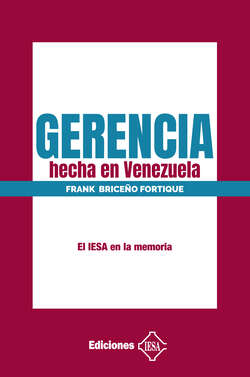 GERENCIA
hecha en Venezuela

FRANK BRICEÑO FORTIQUE

El IESA en la memoria

Ediciones IESA